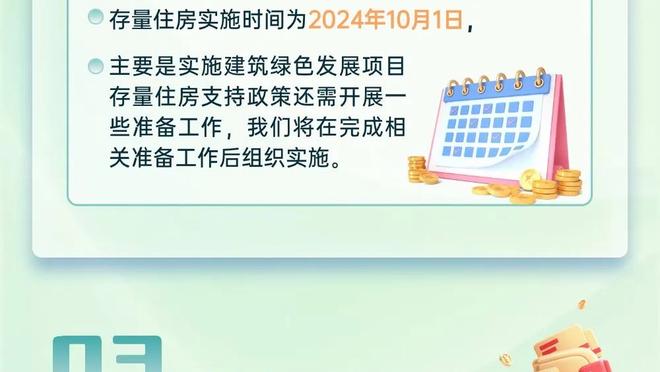 存量住房实施时间为2024年10月1日，

主要是实施建筑绿色发展项目存量住房支持政策还需开展一些准备工作，我们将在完成相关准备工作后组织实施。

03